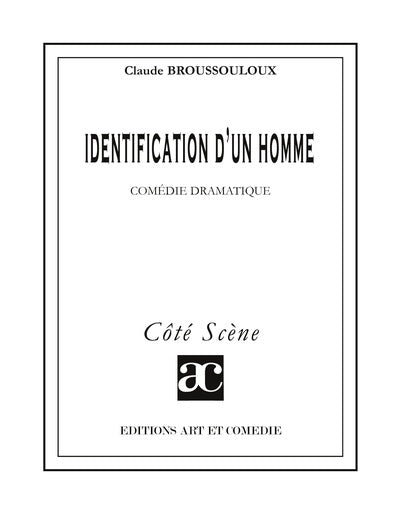 Claude BROUSSOULOUX

IDENTIFICATION D'UN HOMME

COMÉDIE DRAMATIQUE

Côté Scène

ac

EDITIONS ART ET COMEDIE